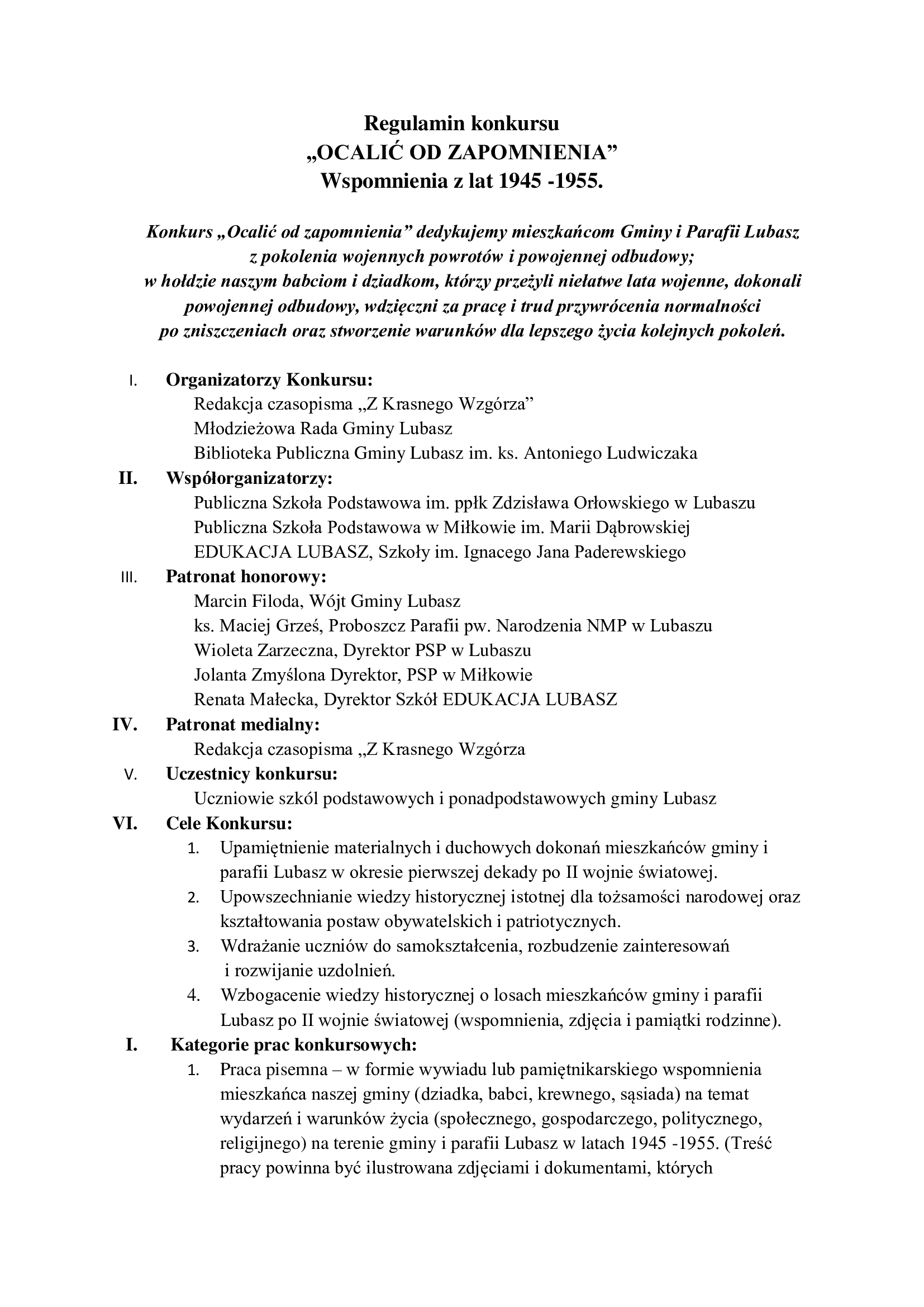 Regulamin konkursu
„OCALIĆ OD ZAPOMNIENIA”
Wspomnienia z lat 1945 -1955.

Konkurs „Ocalić od zapomnienia” dedykujemy mieszkańcom Gminy i Parafii Lubasz z pokolenia wojennych powrotów i powojennej odbudowy; w hołdzie naszym babciom i dziadkom, którzy przeżyli niełatwe lata wojenne, dokonali powojennej odbudowy, wdzięczni za pracę i trud przywrócenia normalności po zniszczeniach oraz stworzenie warunków dla lepszego życia kolejnych pokoleń.

I. Organizatorzy Konkursu:
Redakcja czasopisma „Z Krasnego Wzgórza”
Młodzieżowa Rada Gminy Lubasz
Biblioteka Publiczna Gminy Lubasz im. ks. Antoniego Ludwiczaka

II. Współorganizatorzy:
Publiczna Szkoła Podstawowa im. ppłk Zdzisława Orłowskiego w Lubaszu
Publiczna Szkoła Podstawowa w Miłkowie im. Marii Dąbrowskiej
EDUKACJA LUBASZ, Szkoły im. Ignacego Jana Paderewskiego

III. Patronat honorowy:
Marcin Filoda, Wójt Gminy Lubasz
ks. Maciej Grześ, Proboszcz Parafii pw. Narodzenia NMP w Lubaszu
Wioleta Zarzeczna, Dyrektor PSP w Lubaszu
Jolanta Zmyślona Dyrektor, PSP w Miłkowie
Renata Małecka, Dyrektor Szkół EDUKACJA LUBASZ

IV. Patronat medialny:
Redakcja czasopisma „Z Krasnego Wzgórza

V. Uczestnicy konkursu:
Uczniowie szkól podstawowych i ponadpodstawowych gminy Lubasz

VI. Cele Konkursu:
1. Upamiętnienie materialnych i duchowych dokonań mieszkańców gminy i parafii Lubasz w okresie pierwszej dekady po II wojnie światowej.
2. Upowszechnianie wiedzy historycznej istotnej dla tożsamości narodowej oraz kształtowania postaw obywatelskich i patriotycznych.
3. Wdrażanie uczniów do samokształcenia, rozbudzenie zainteresowań i rozwijanie uzdolnień.
4. Wzbogacenie wiedzy historycznej o losach mieszkańców gminy i parafii Lubasz po II wojnie światowej (wspomnienia, zdjęcia i pamiątki rodzinne).

I. Kategorie prac konkursowych:
1. Praca pisemna – w formie wywiadu lub pamiętnikarskiego wspomnienia mieszkańca naszej gminy (dziadka, babci, krewnego, sąsiada) na temat wydarzeń i warunków życia (społecznego, gospodarczego, politycznego, religijnego) na terenie gminy i parafii Lubasz w latach 1945 -1955. (Treść pracy powinna być ilustrowana zdjęciami i dokumentami, których